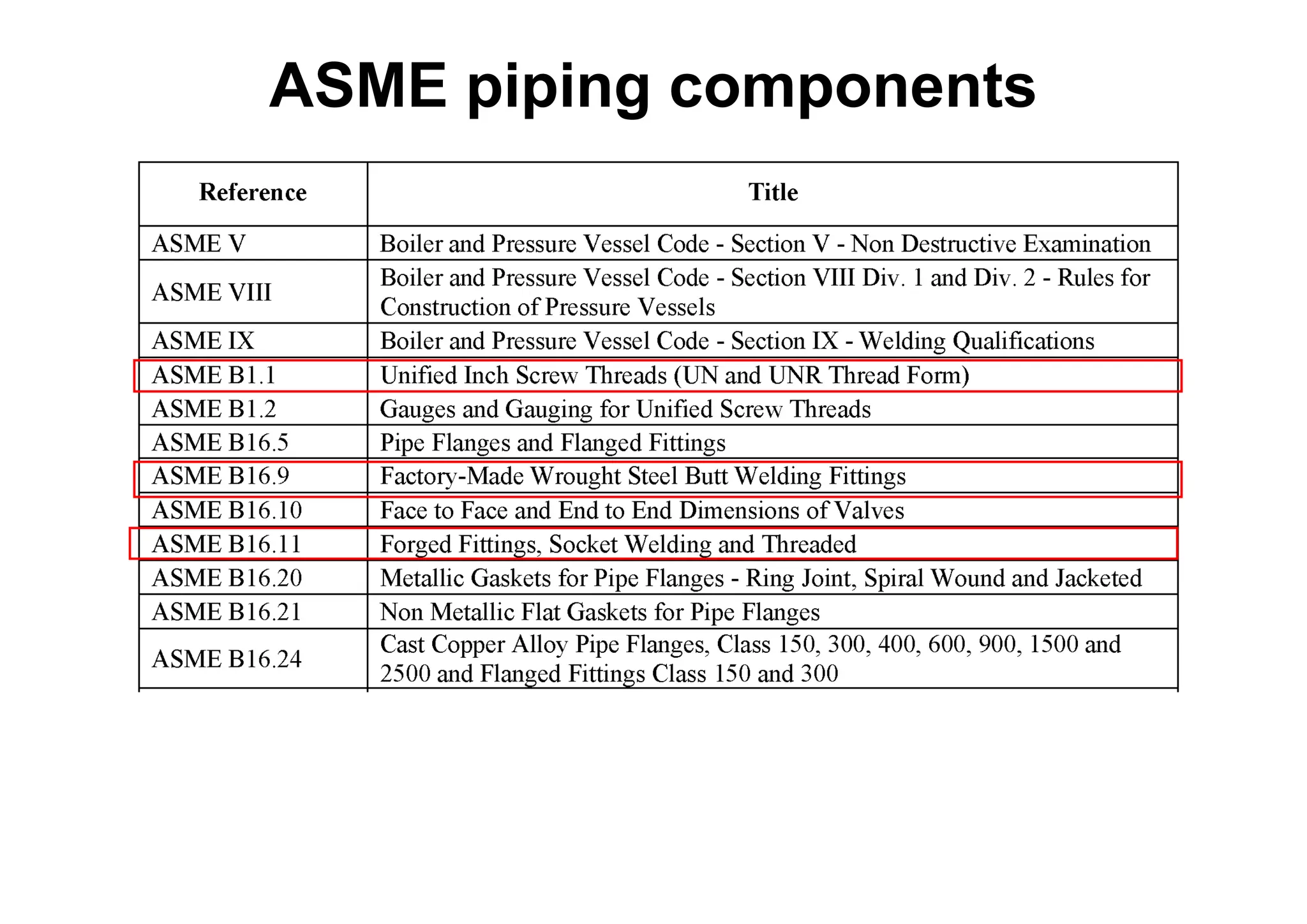 ASME piping components

| Reference | Title |
|---|---|
| ASME V | Boiler and Pressure Vessel Code - Section V - Non Destructive Examination |
| ASME VIII | Boiler and Pressure Vessel Code - Section VIII Div. 1 and Div. 2 - Rules for Construction of Pressure Vessels |
| ASME IX | Boiler and Pressure Vessel Code - Section IX - Welding Qualifications |
| ASME B1.1 | Unified Inch Screw Threads (UN and UNR Thread Form) |
| ASME B1.2 | Gauges and Gauging for Unified Screw Threads |
| ASME B16.5 | Pipe Flanges and Flanged Fittings |
| ASME B16.9 | Factory-Made Wrought Steel Butt Welding Fittings |
| ASME B16.10 | Face to Face and End to End Dimensions of Valves |
| ASME B16.11 | Forged Fittings, Socket Welding and Threaded |
| ASME B16.20 | Metallic Gaskets for Pipe Flanges - Ring Joint, Spiral Wound and Jacketed |
| ASME B16.21 | Non Metallic Flat Gaskets for Pipe Flanges |
| ASME B16.24 | Cast Copper Alloy Pipe Flanges, Class 150, 300, 400, 600, 900, 1500 and 2500 and Flanged Fittings Class 150 and 300 |